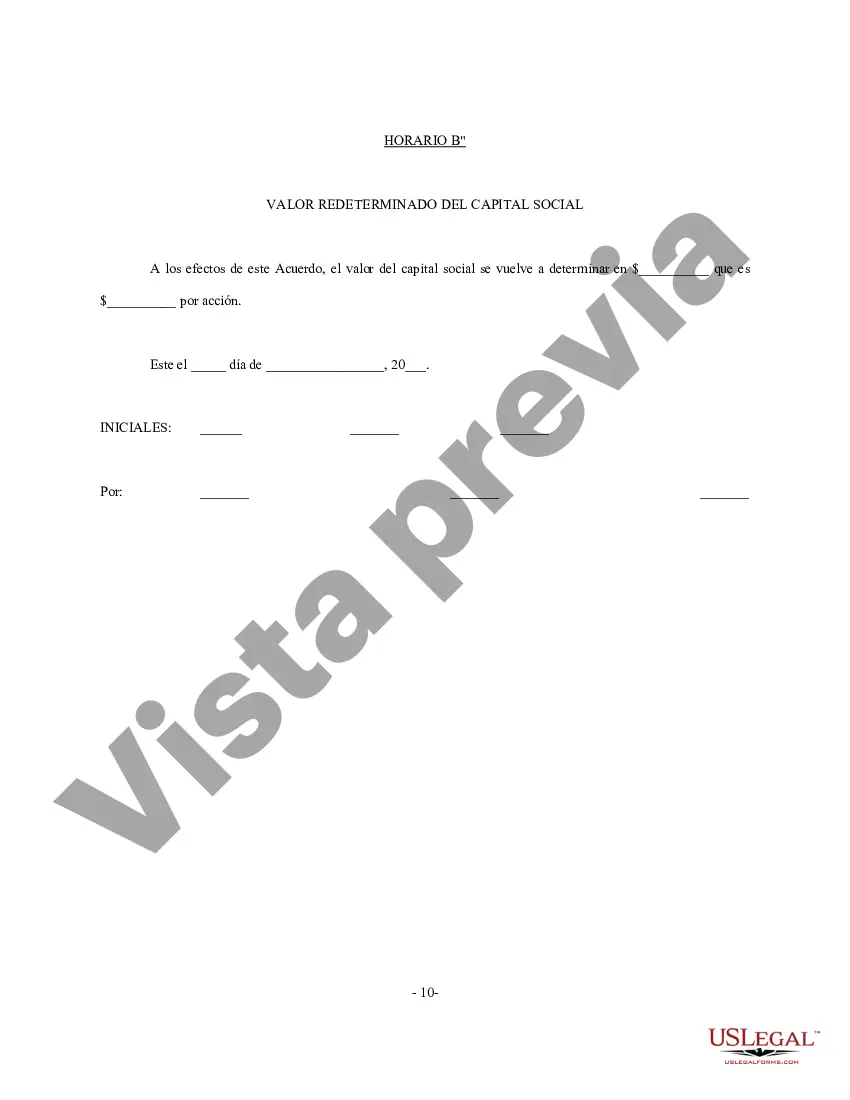 HORARIO B"

VALOR REDETERMINADO DEL CAPITAL SOCIAL

A los efectos de este Acuerdo, el valor del capital social se vuelve a determinar en $____ que es $____ por acción.

Este el ____ día de ____, 20____.

INICIALES: ____ ____ ____

Por: ____ ____ ____

- 10-

USLEGAL™
USLEGALFORMS.COM

Vista previa